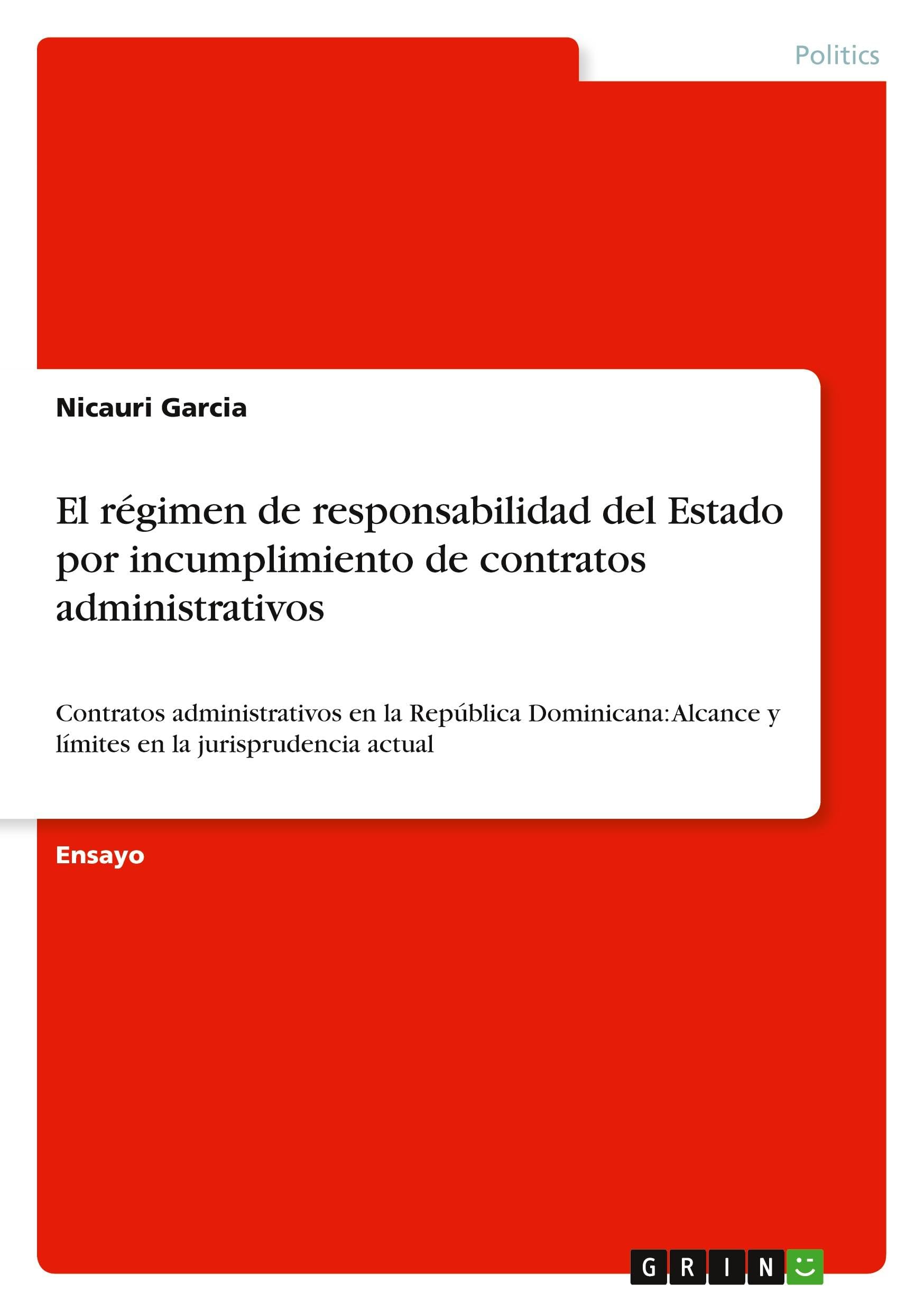 Politics

Nicauri Garcia

El régimen de responsabilidad del Estado por incumplimiento de contratos administrativos

Contratos administrativos en la República Dominicana: Alcance y límites en la jurisprudencia actual

Ensayo

GRIN